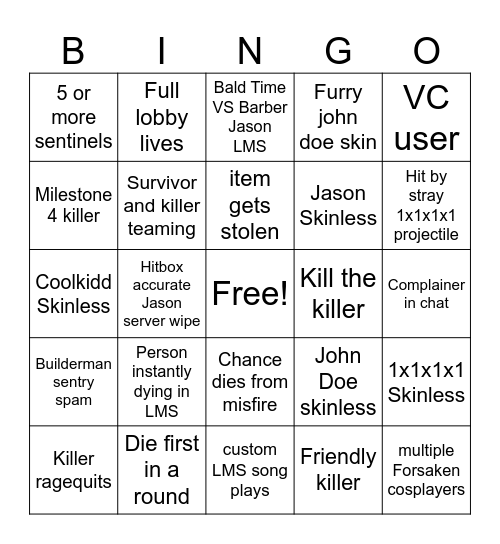 | B | I | N | G | O |
|---|---|---|---|---|
| 5 or more sentinels | Full lobby lives | Bald Time VS Barber Jason LMS | Furry john doe skin | VC user |
| Milestone 4 killer | Survivor and killer teaming | item gets stolen | Jason Skinless | Hit by stray 1x1x1x1 projectile |
| Coolkidd Skinless | Hitbox accurate Jason server wipe | Free! | Kill the killer | Complainer in chat |
| Builderman sentry spam | Person instantly dying in LMS | Chance dies from misfire | John Doe skinless | 1x1x1x1 Skinless |
| Killer ragequits | Die first in a round | custom LMS song plays | Friendly killer | multiple Forsaken cosplayers |